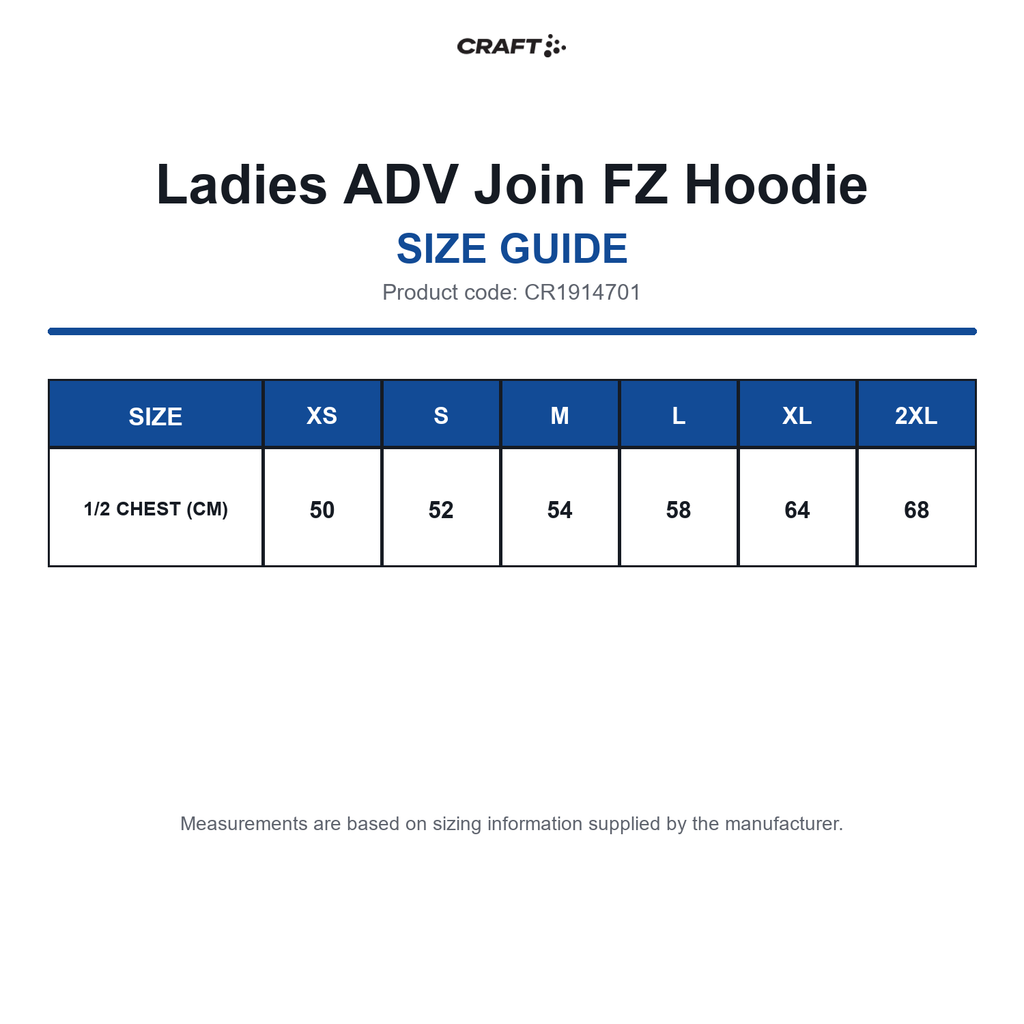 CRAFT

Ladies ADV Join FZ Hoodie

SIZE GUIDE

Product code: CR1914701

| SIZE | XS | S | M | L | XL | 2XL |
|---|---|---|---|---|---|---|
| 1/2 CHEST (CM) | 50 | 52 | 54 | 58 | 64 | 68 |

Measurements are based on sizing information supplied by the manufacturer.